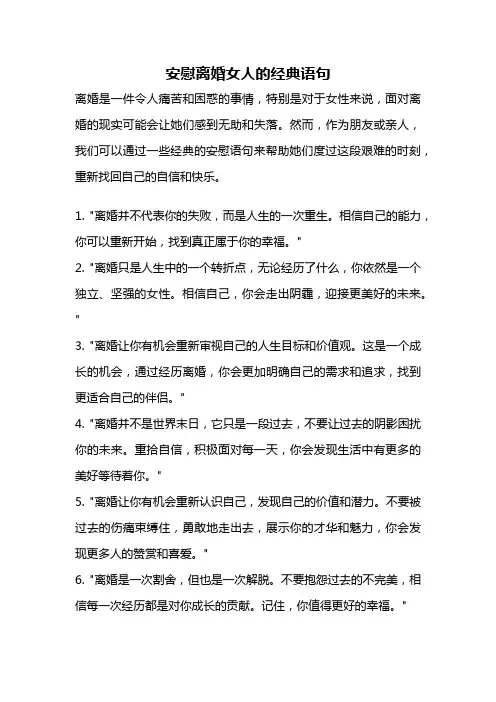 安慰离婚女人的经典语句

离婚是一件令人痛苦和困惑的事情，特别是对于女性来说，面对离婚的现实可能会让她们感到无助和失落。然而，作为朋友或亲人，我们可以通过一些经典的安慰语句来帮助她们度过这段艰难的时刻，重新找回自己的自信和快乐。

1. "离婚并不代表你的失败，而是人生的一次重生。相信自己的能力，你可以重新开始，找到真正属于你的幸福。"

2. "离婚只是人生中的一个转折点，无论经历了什么，你依然是一个独立、坚强的女性。相信自己，你会走出阴霾，迎接更美好的未来。"

3. "离婚让你有机会重新审视自己的人生目标和价值观。这是一个成长的机会，通过经历离婚，你会更加明确自己的需求和追求，找到更适合自己的伴侣。"

4. "离婚并不是世界末日，它只是一段过去，不要让过去的阴影困扰你的未来。重拾自信，积极面对每一天，你会发现生活中有更多的美好等待着你。"

5. "离婚让你有机会重新认识自己，发现自己的价值和潜力。不要被过去的伤痛束缚住，勇敢地走出去，展示你的才华和魅力，你会发现更多人的赞赏和喜爱。"

6. "离婚是一次割舍，但也是一次解脱。不要抱怨过去的不完美，相信每一次经历都是对你成长的贡献。记住，你值得更好的幸福。"